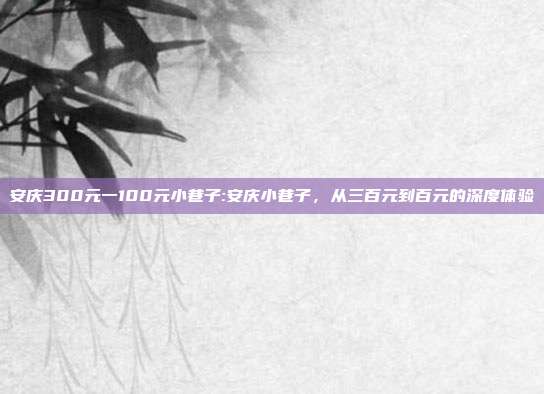 安庆300元一100元小巷子:安庆小巷子，从三百元到百元的深度体验